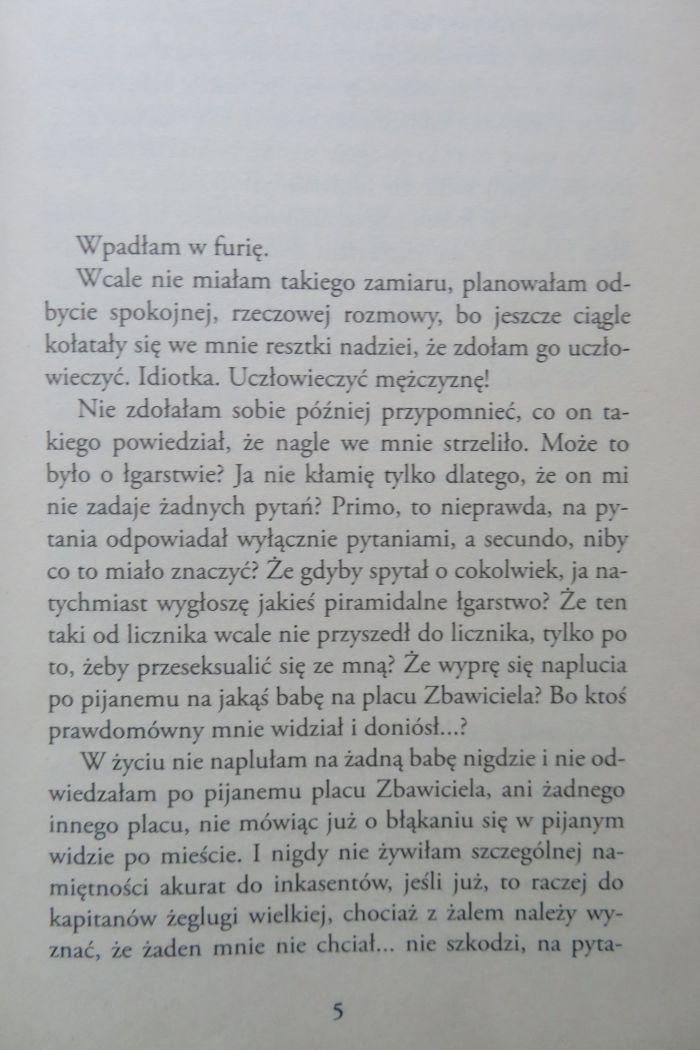 Wpadłam w furię.

Wcale nie miałam takiego zamiaru, planowałam odbycie spokojnej, rzeczowej rozmowy, bo jeszcze ciągle kołatały się we mnie resztki nadziei, że zdołam go uczłowieczyć. Idiotka. Uczłowieczyć mężczyznę!

Nie zdołałam sobie później przypomnieć, co on takiego powiedział, że nagle we mnie strzeliło. Może to było o łgarstwie? Ja nie kłamię tylko dlatego, że on mi nie zadaje żadnych pytań? Primo, to nieprawda, na pytania odpowiadał wyłącznie pytaniami, a secundo, niby co to miało znaczyć? Że gdyby spytał o cokolwiek, ja natychmiast wygłoszę jakieś piramidalne łgarstwo? Że ten taki od licznika wcale nie przyszedł do licznika, tylko po to, żeby przeseksualić się ze mną? Że wyprę się naplucia po pijanemu na jakąś babę na placu Zbawiciela? Bo ktoś prawdomówny mnie widział i doniósł...?

W życiu nie naplułam na żadną babę nigdzie i nie odwiedzałam po pijanemu placu Zbawiciela, ani żadnego innego placu, nie mówiąc już o błąkaniu się w pijanym widzie po mieście. I nigdy nie żywiłam szczególnej namiętności akurat do inkasentów, jeśli już, to raczej do kapitanów żeglugi wielkiej, chociaż z żalem należy wyznać, że żaden mnie nie chciał... nie szkodzi, na pyta-

5